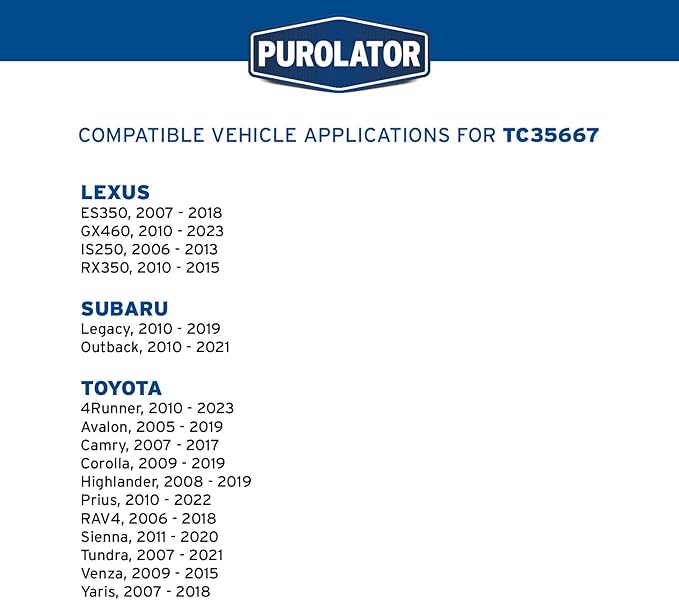 PUROLATOR

COMPATIBLE VEHICLE APPLICATIONS FOR TC35667

LEXUS
ES350, 2007 - 2018
GX460, 2010 - 2023
IS250, 2006 - 2013
RX350, 2010 - 2015

SUBARU
Legacy, 2010 - 2019
Outback, 2010 - 2021

TOYOTA
4Runner, 2010 - 2023
Avalon, 2005 - 2019
Camry, 2007 - 2017
Corolla, 2009 - 2019
Highlander, 2008 - 2019
Prius, 2010 - 2022
RAV4, 2006 - 2018
Sienna, 2011 - 2020
Tundra, 2007 - 2021
Venza, 2009 - 2015
Yaris, 2007 - 2018